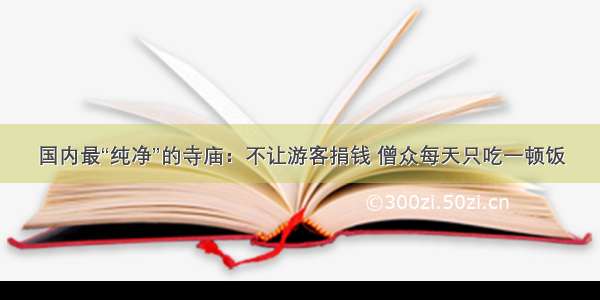 国内最“纯净”的寺庙：不让游客捐钱 僧众每天只吃一顿饭

©300zi.50zi.cn